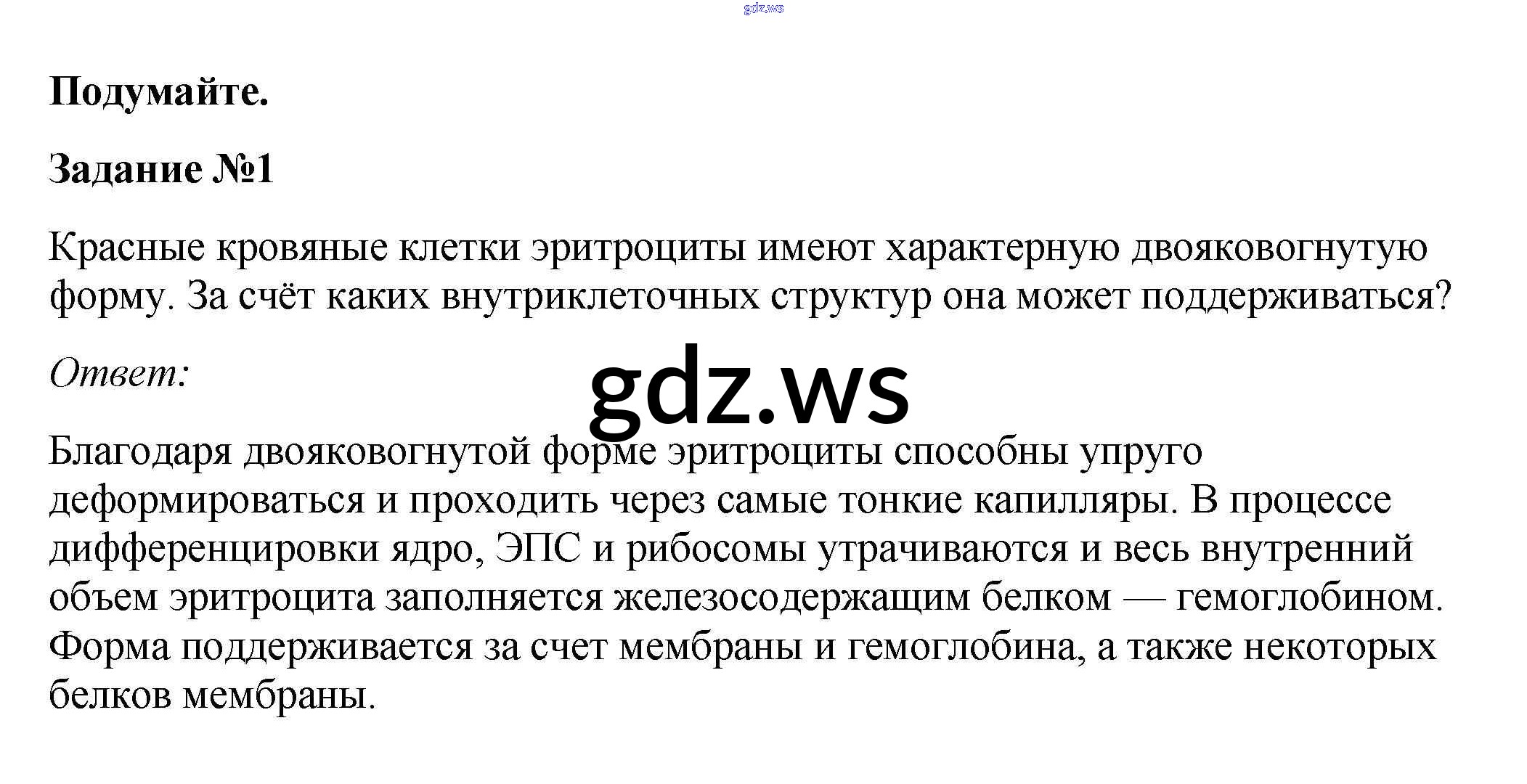 Подумайте.

Задание №1

Красные кровяные клетки эритроциты имеют характерную двояковогнутую форму. За счёт каких внутриклеточных структур она может поддерживаться?

Ответ:

Благодаря двояковогнутой форме эритроциты способны упруго деформироваться и проходить через самые тонкие капилляры. В процессе дифференцировки ядро, ЭПС и рибосомы утрачиваются и весь внутренний объем эритроцита заполняется железосодержащим белком — гемоглобином. Форма поддерживается за счет мембраны и гемоглобина, а также некоторых белков мембраны.

gdz.ws